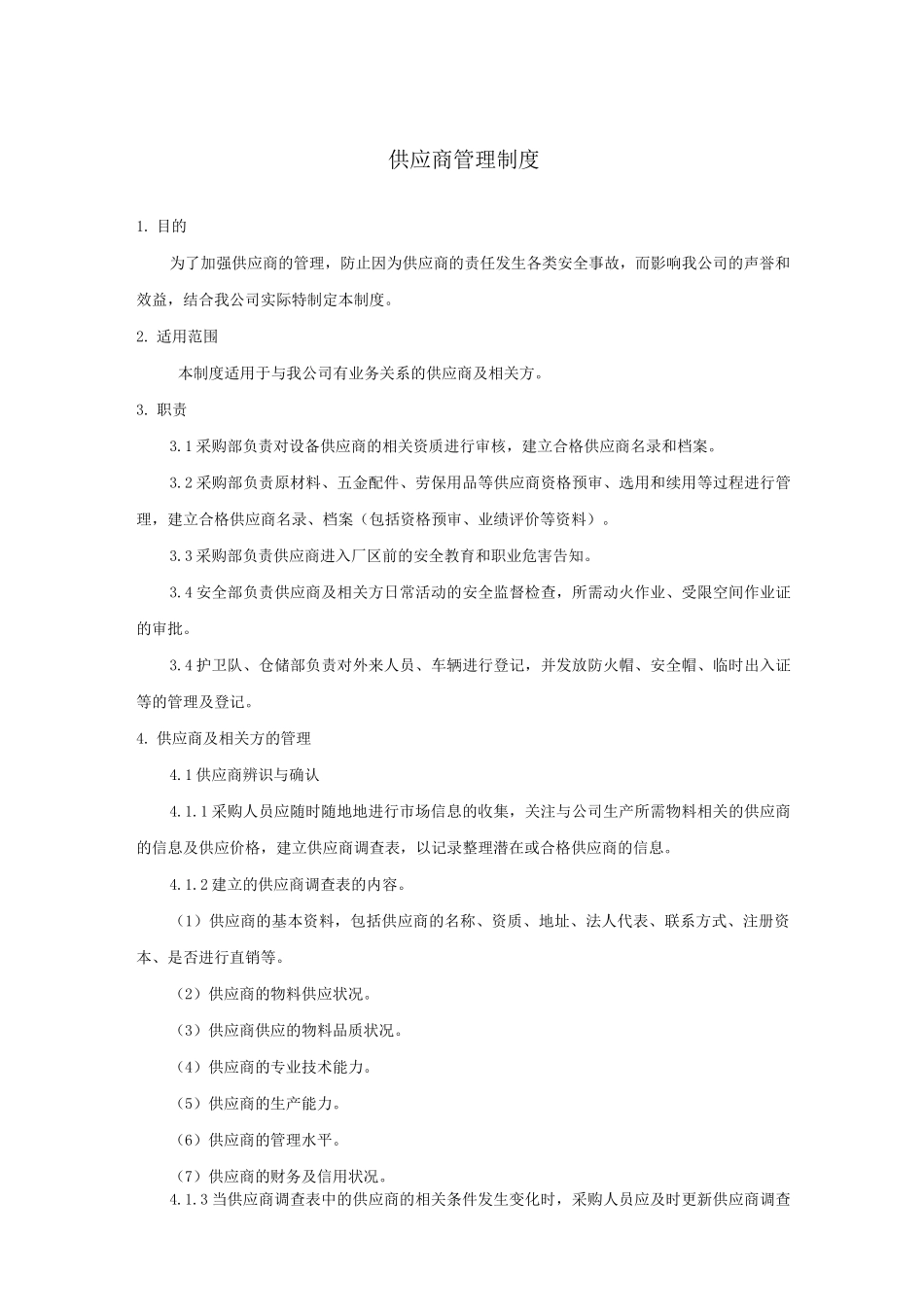 供应商管理制度

1. 目的

为了加强供应商的管理，防止因为供应商的责任发生各类安全事故，而影响我公司的声誉和效益，结合我公司实际特制定本制度。

2. 适用范围

本制度适用于与我公司有业务关系的供应商及相关方。

3. 职责

3.1 采购部负责对设备供应商的相关资质进行审核，建立合格供应商名录和档案。

3.2 采购部负责原材料、五金配件、劳保用品等供应商资格预审、选用和续用等过程进行管理，建立合格供应商名录、档案（包括资格预审、业绩评价等资料）。

3.3 采购部负责供应商进入厂区前的安全教育和职业危害告知。

3.4 安全部负责供应商及相关方日常活动的安全监督检查，所需动火作业、受限空间作业证的审批。

3.4 护卫队、仓储部负责对外来人员、车辆进行登记，并发放防火帽、安全帽、临时出入证等的管理及登记。

4. 供应商及相关方的管理

4.1 供应商辨识与确认

4.1.1 采购人员应随时随地地进行市场信息的收集，关注与公司生产所需物料相关的供应商的信息及供应价格，建立供应商调查表，以记录整理潜在或合格供应商的信息。

4.1.2 建立的供应商调查表的内容。

（1）供应商的基本资料，包括供应商的名称、资质、地址、法人代表、联系方式、注册资本、是否进行直销等。

（2）供应商的物料供应状况。

（3）供应商供应的物料品质状况。

（4）供应商的专业技术能力。

（5）供应商的生产能力。

（6）供应商的管理水平。

（7）供应商的财务及信用状况。

4.1.3 当供应商调查表中的供应商的相关条件发生变化时，采购人员应及时更新供应商调查